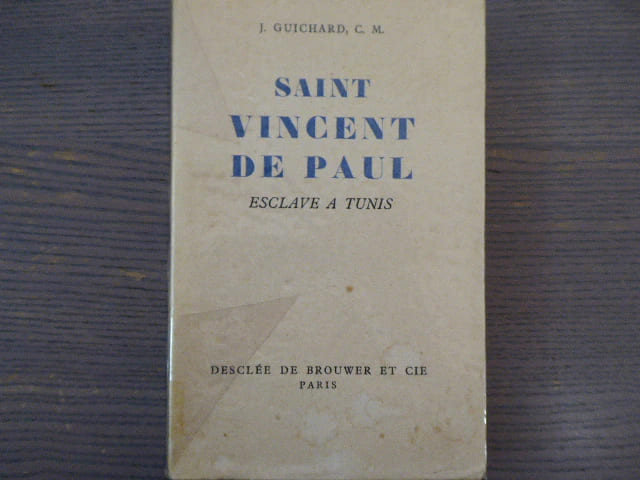 J. GUICHARD, C. M.

SAINT
VINCENT
DE PAUL

ESCLAVE A TUNIS

DESCLÉE DE BROUWER ET CIE
PARIS